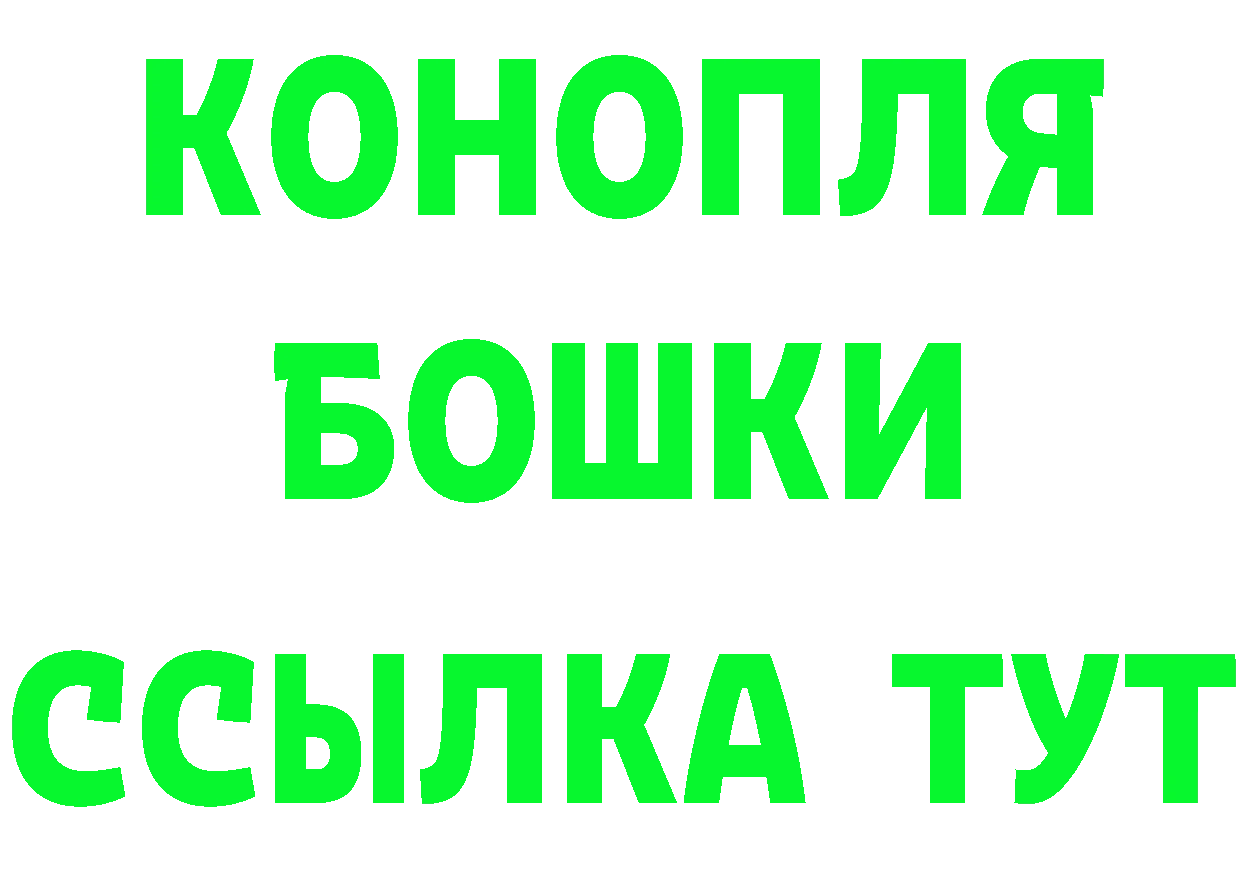 КОНОПЛЯ
БОШКИ
ССЫЛКА ТУТ